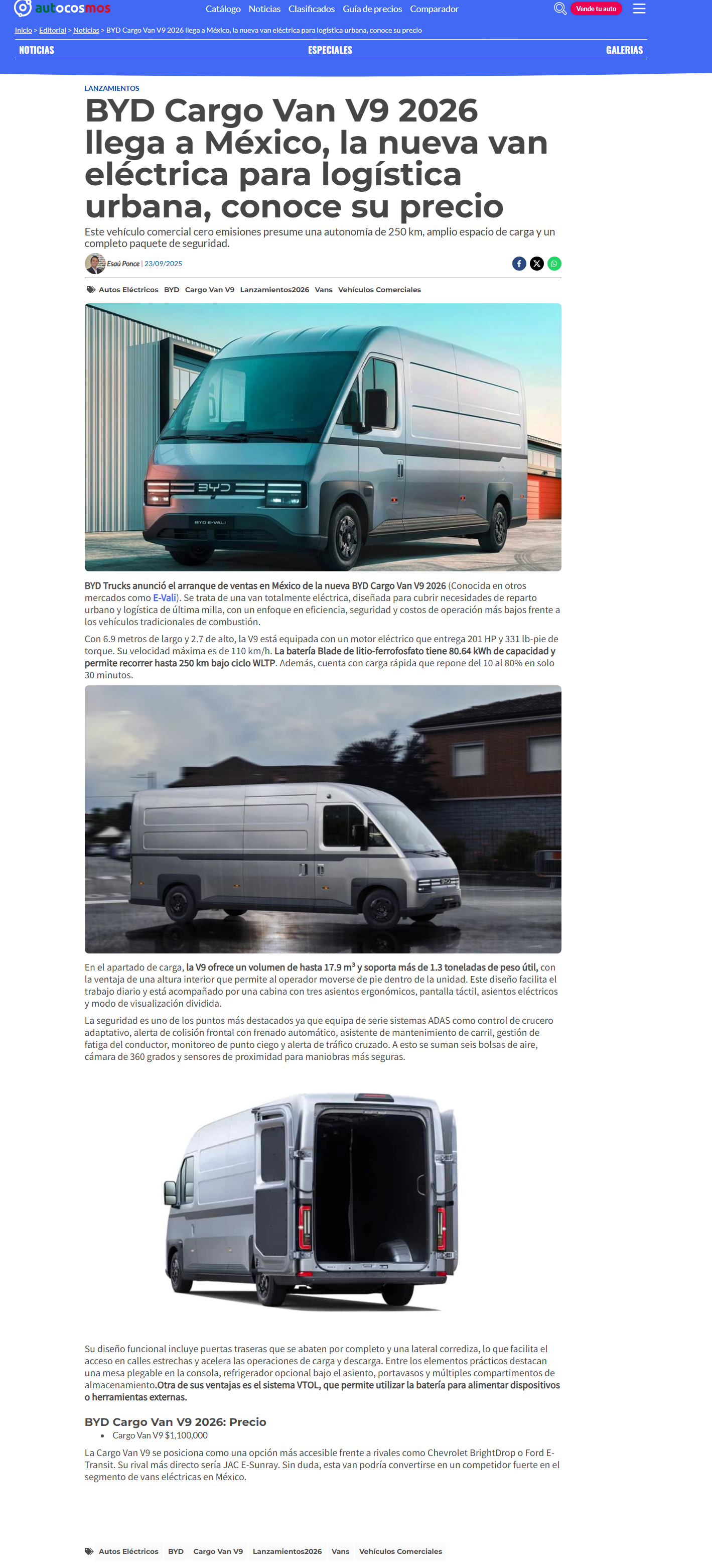 autocosmos

Catálogo Noticias Clasificados Guía de precios Comparador

Vende tu auto

Inicio > Editorial > Noticias > BYD Cargo Van V9 2026 llega a México, la nueva van eléctrica para logística urbana, conoce su precio

NOTICIAS ESPECIALES GALERIAS

LANZAMIENTOS

BYD Cargo Van V9 2026 llega a México, la nueva van eléctrica para logística urbana, conoce su precio

Este vehículo comercial cero emisiones presume una autonomía de 250 km, amplio espacio de carga y un completo paquete de seguridad.

Esaú Ponce | 23/09/2025

Autos Eléctricos BYD Cargo Van V9 Lanzamientos2026 Vans Vehículos Comerciales

BYD

BYD E-VALI

BYD Trucks anunció el arranque de ventas en México de la nueva BYD Cargo Van V9 2026 (Conocida en otros mercados como E-Vali). Se trata de una van totalmente eléctrica, diseñada para cubrir necesidades de reparto urbano y logística de última milla, con un enfoque en eficiencia, seguridad y costos de operación más bajos frente a los vehículos tradicionales de combustión.

Con 6.9 metros de largo y 2.7 de alto, la V9 está equipada con un motor eléctrico que entrega 201 HP y 331 lb-pie de torque. Su velocidad máxima es de 110 km/h. La batería Blade de litio-ferrofosfato tiene 80.64 kWh de capacidad y permite recorrer hasta 250 km bajo ciclo WLTP. Además, cuenta con carga rápida que repone del 10 al 80% en solo 30 minutos.

En el apartado de carga, la V9 ofrece un volumen de hasta 17.9 m³ y soporta más de 1.3 toneladas de peso útil, con la ventaja de una altura interior que permite al operador moverse de pie dentro de la unidad. Este diseño facilita el trabajo diario y está acompañado por una cabina con tres asientos ergonómicos, pantalla táctil, asientos eléctricos y modo de visualización dividida.

La seguridad es uno de los puntos más destacados ya que equipa de serie sistemas ADAS como control de crucero adaptativo, alerta de colisión frontal con frenado automático, asistente de mantenimiento de carril, gestión de fatiga del conductor, monitoreo de punto ciego y alerta de tráfico cruzado. A esto se suman seis bolsas de aire, cámara de 360 grados y sensores de proximidad para maniobras más seguras.

Su diseño funcional incluye puertas traseras que se abaten por completo y una lateral corrediza, lo que facilita el acceso en calles estrechas y acelera las operaciones de carga y descarga. Entre los elementos prácticos destacan una mesa plegable en la consola, refrigerador opcional bajo el asiento, portavasos y múltiples compartimentos de almacenamiento.Otra de sus ventajas es el sistema VTOL, que permite utilizar la batería para alimentar dispositivos o herramientas externas.

BYD Cargo Van V9 2026: Precio

• Cargo Van V9 $1,100,000

La Cargo Van V9 se posiciona como una opción más accesible frente a rivales como Chevrolet BrightDrop o Ford E-Transit. Su rival más directo sería JAC E-Sunray. Sin duda, esta van podría convertirse en un competidor fuerte en el segmento de vans eléctricas en México.

Autos Eléctricos BYD Cargo Van V9 Lanzamientos2026 Vans Vehículos Comerciales